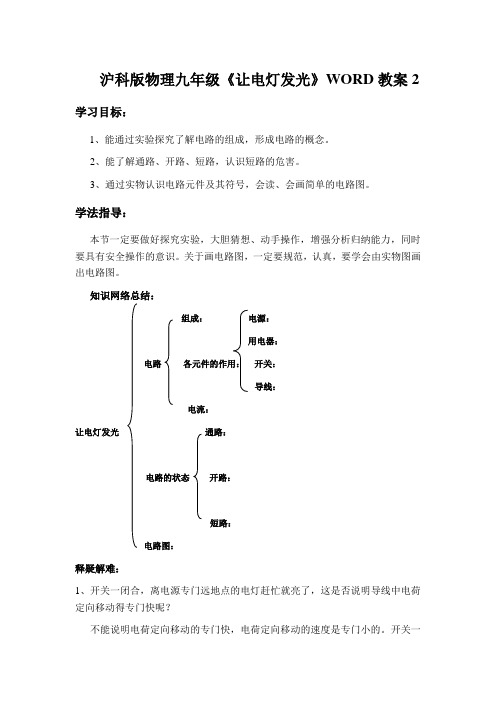 沪科版物理九年级《让电灯发光》WORD 教案 2

学习目标：

1、能通过实验探究了解电路的组成，形成电路的概念。

2、能了解通路、开路、短路，认识短路的危害。

3、通过实物认识电路元件及其符号，会读、会画简单的电路图。

学法指导：

本节一定要做好探究实验，大胆猜想、动手操作，增强分析归纳能力，同时要具有安全操作的意识。关于画电路图，一定要规范，认真，要学会由实物图画出电路图。

知识网络总结：

让电灯发光

电路

组成：

各元件的作用：

电源：

用电器：

开关：

导线：

电流：

电路的状态

通路：

开路：

短路：

电路图：

释疑解难：

1、开关一闭合，离电源专门远地点的电灯赶忙就亮了，这是否说明导线中电荷定向移动得专门快呢？

不能说明电荷定向移动的专门快，电荷定向移动的速度是专门小的。开关一